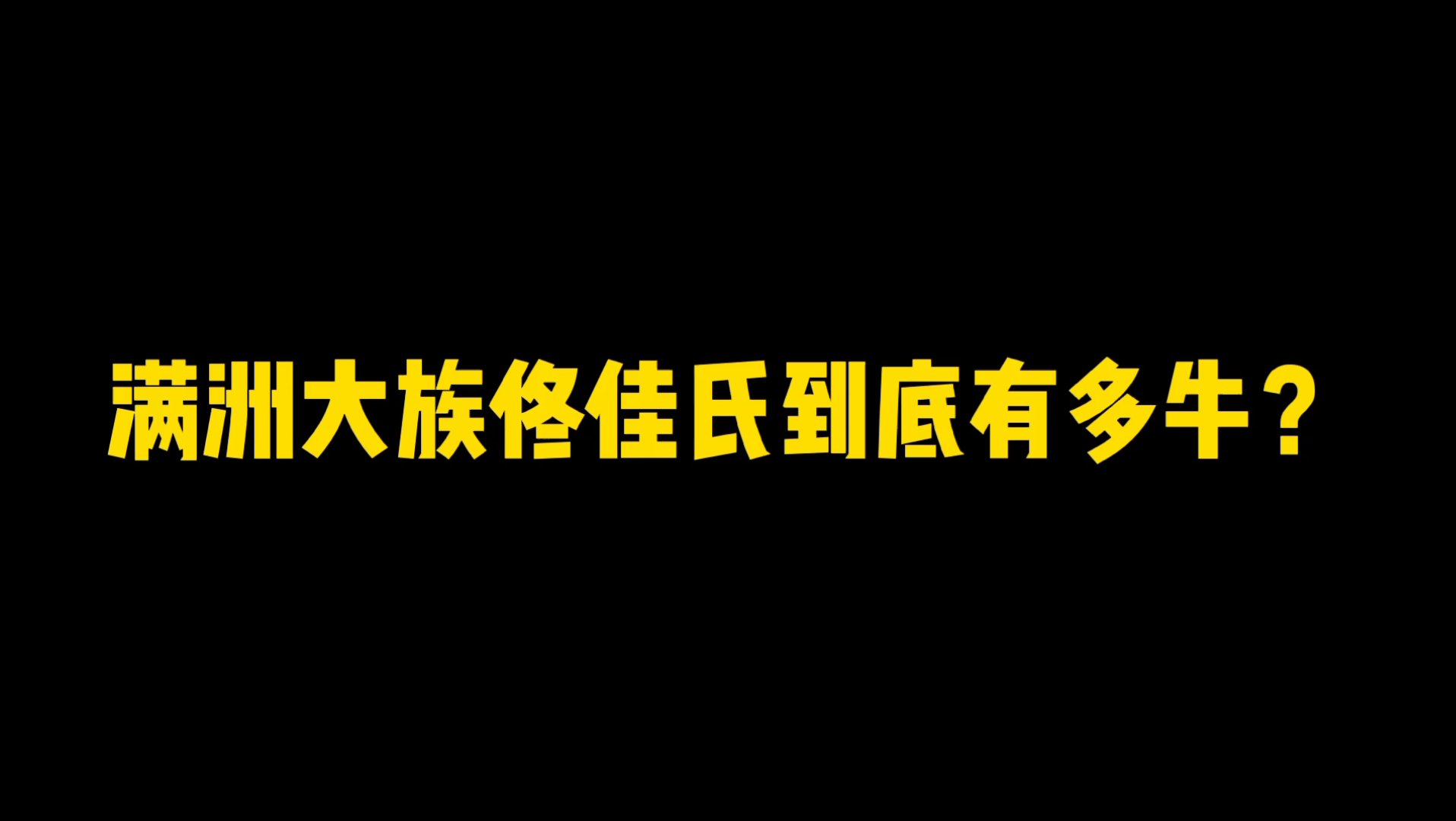 满洲大族佟佳氏到底有多牛？